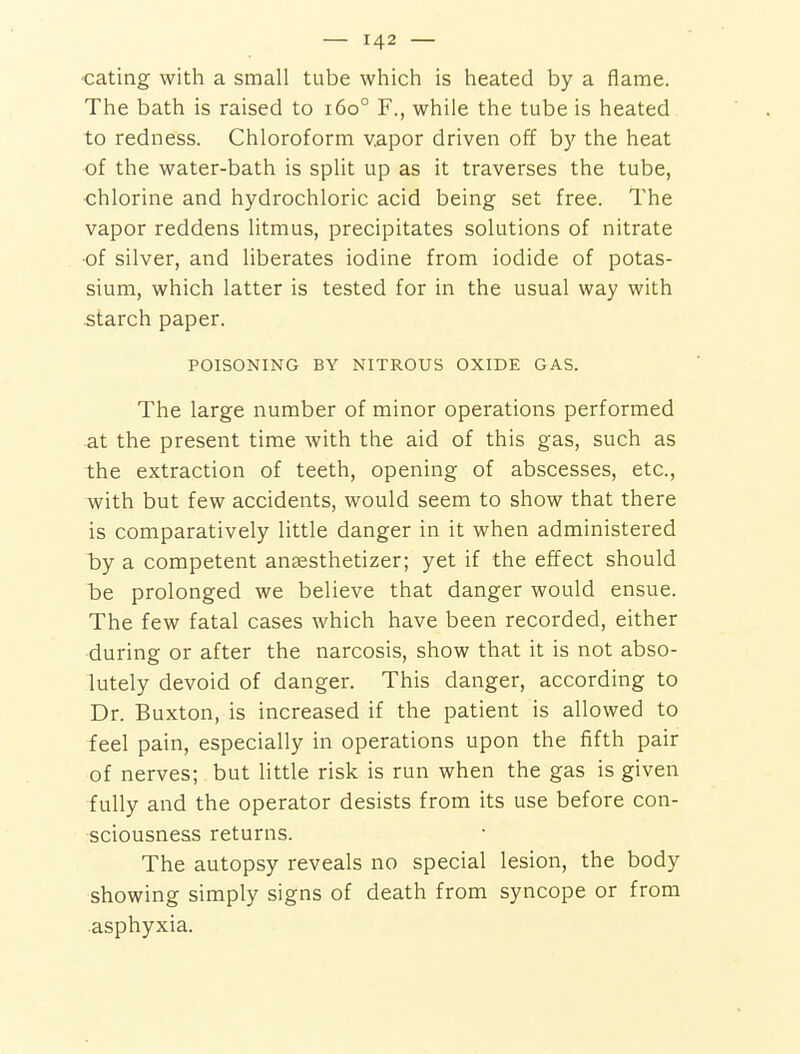 — 142 —

cating with a small tube which is heated by a flame. The bath is raised to 160° F., while the tube is heated to redness. Chloroform vapor driven off by the heat of the water-bath is split up as it traverses the tube, chlorine and hydrochloric acid being set free. The vapor reddens litmus, precipitates solutions of nitrate of silver, and liberates iodine from iodide of potassium, which latter is tested for in the usual way with starch paper.

POISONING BY NITROUS OXIDE GAS.

The large number of minor operations performed at the present time with the aid of this gas, such as the extraction of teeth, opening of abscesses, etc., with but few accidents, would seem to show that there is comparatively little danger in it when administered by a competent anæsthetizer; yet if the effect should be prolonged we believe that danger would ensue. The few fatal cases which have been recorded, either during or after the narcosis, show that it is not absolutely devoid of danger. This danger, according to Dr. Buxton, is increased if the patient is allowed to feel pain, especially in operations upon the fifth pair of nerves; but little risk is run when the gas is given fully and the operator desists from its use before consciousness returns.

The autopsy reveals no special lesion, the body showing simply signs of death from syncope or from asphyxia.